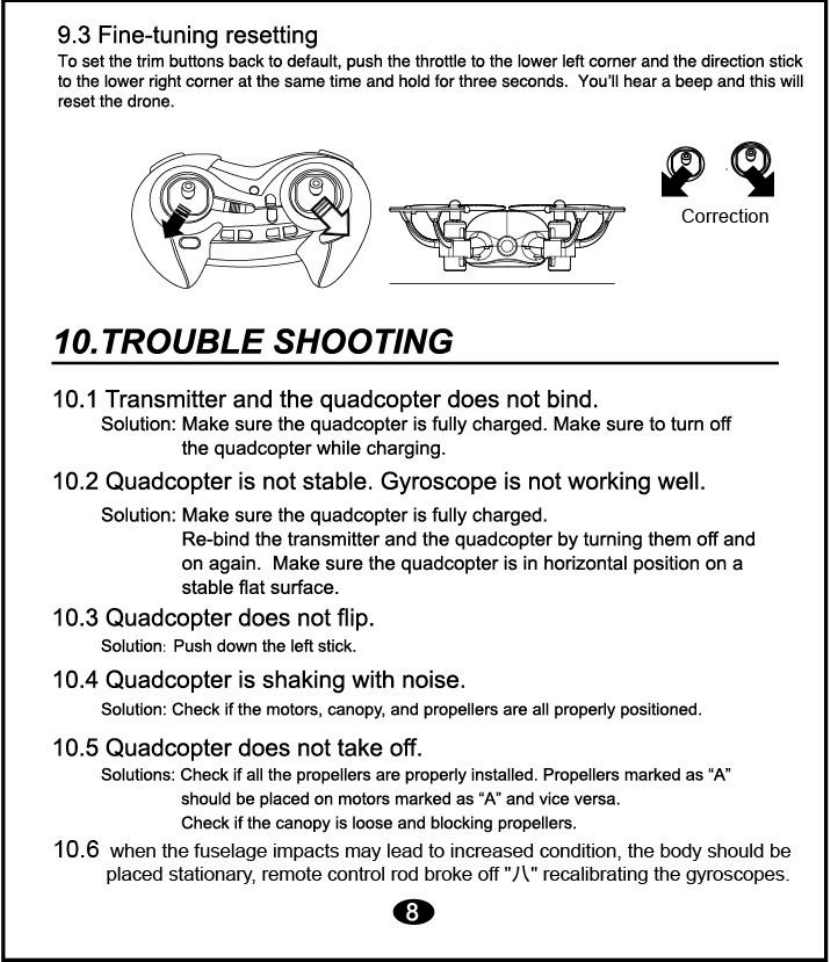 9.3 Fine-tuning resetting
To set the trim buttons back to default, push the throttle to the lower left corner and the direction stick to the lower right corner at the same time and hold for three seconds. You'll hear a beep and this will reset the drone.

Correction

10.TROUBLE SHOOTING

10.1 Transmitter and the quadcopter does not bind.
Solution: Make sure the quadcopter is fully charged. Make sure to turn off the quadcopter while charging.

10.2 Quadcopter is not stable. Gyroscope is not working well.
Solution: Make sure the quadcopter is fully charged.
Re-bind the transmitter and the quadcopter by turning them off and on again. Make sure the quadcopter is in horizontal position on a stable flat surface.

10.3 Quadcopter does not flip.
Solution: Push down the left stick.

10.4 Quadcopter is shaking with noise.
Solution: Check if the motors, canopy, and propellers are all properly positioned.

10.5 Quadcopter does not take off.
Solutions: Check if all the propellers are properly installed. Propellers marked as "A" should be placed on motors marked as "A" and vice versa.
Check if the canopy is loose and blocking propellers.

10.6 when the fuselage impacts may lead to increased condition, the body should be placed stationary, remote control rod broke off "八" recalibrating the gyroscopes.

8